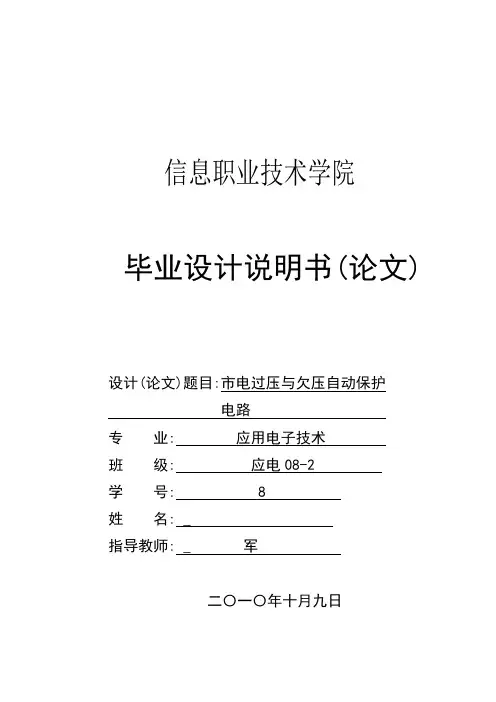 信息职业技术学院

毕业设计说明书(论文)

设计(论文)题目:市电过压与欠压自动保护电路

专　　业:　应用电子技术

班　　级:　应电 08-2

学　　号:　8

姓　　名:　_

指导教师:　_　军

二〇一〇年十月九日